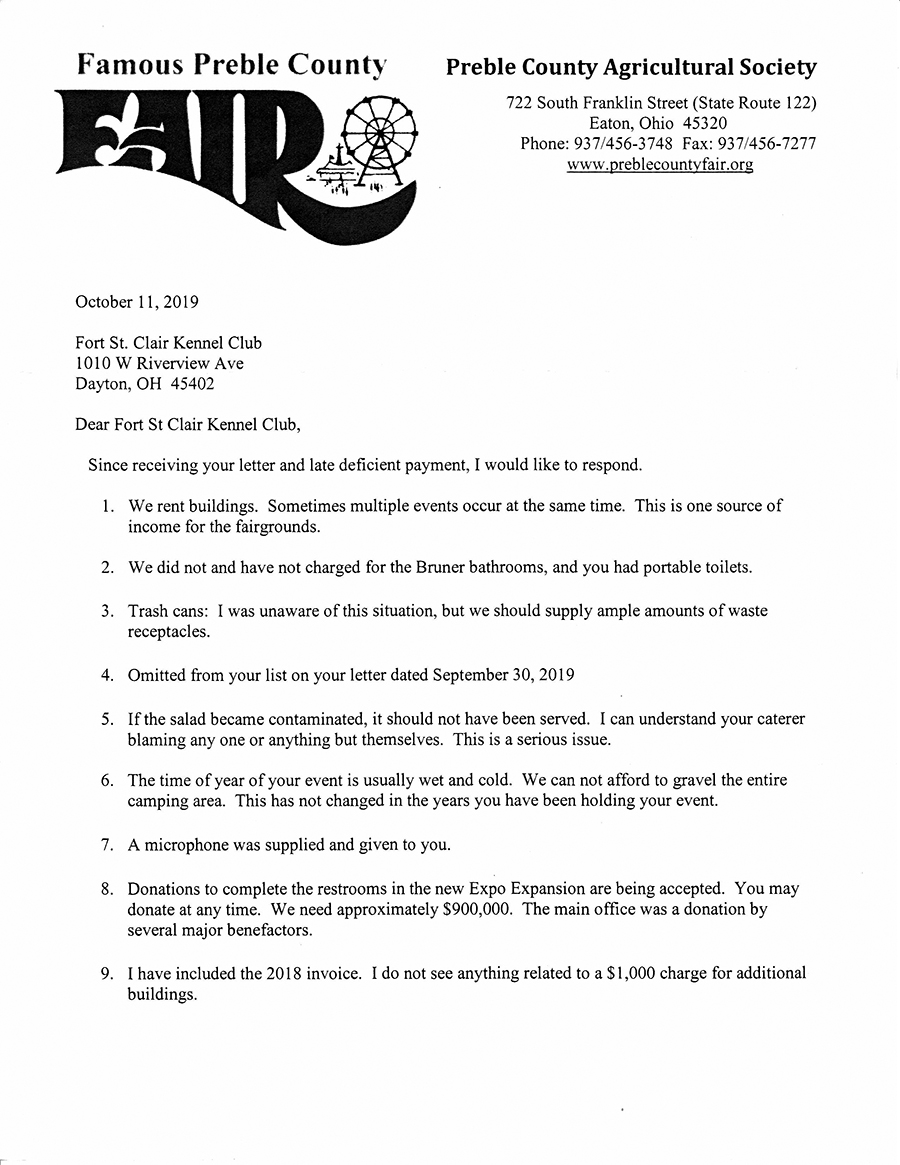 Famous Preble County

FAIR

Preble County Agricultural Society

722 South Franklin Street (State Route 122)
Eaton, Ohio 45320
Phone: 937/456-3748 Fax: 937/456-7277
www.preblecountyfair.org

October 11, 2019

Fort St. Clair Kennel Club
1010 W Riverview Ave
Dayton, OH 45402

Dear Fort St Clair Kennel Club,

Since receiving your letter and late deficient payment, I would like to respond.

1. We rent buildings. Sometimes multiple events occur at the same time. This is one source of income for the fairgrounds.

2. We did not and have not charged for the Bruner bathrooms, and you had portable toilets.

3. Trash cans: I was unaware of this situation, but we should supply ample amounts of waste receptacles.

4. Omitted from your list on your letter dated September 30, 2019

5. If the salad became contaminated, it should not have been served. I can understand your caterer blaming any one or anything but themselves. This is a serious issue.

6. The time of year of your event is usually wet and cold. We can not afford to gravel the entire camping area. This has not changed in the years you have been holding your event.

7. A microphone was supplied and given to you.

8. Donations to complete the restrooms in the new Expo Expansion are being accepted. You may donate at any time. We need approximately $900,000. The main office was a donation by several major benefactors.

9. I have included the 2018 invoice. I do not see anything related to a $1,000 charge for additional buildings.